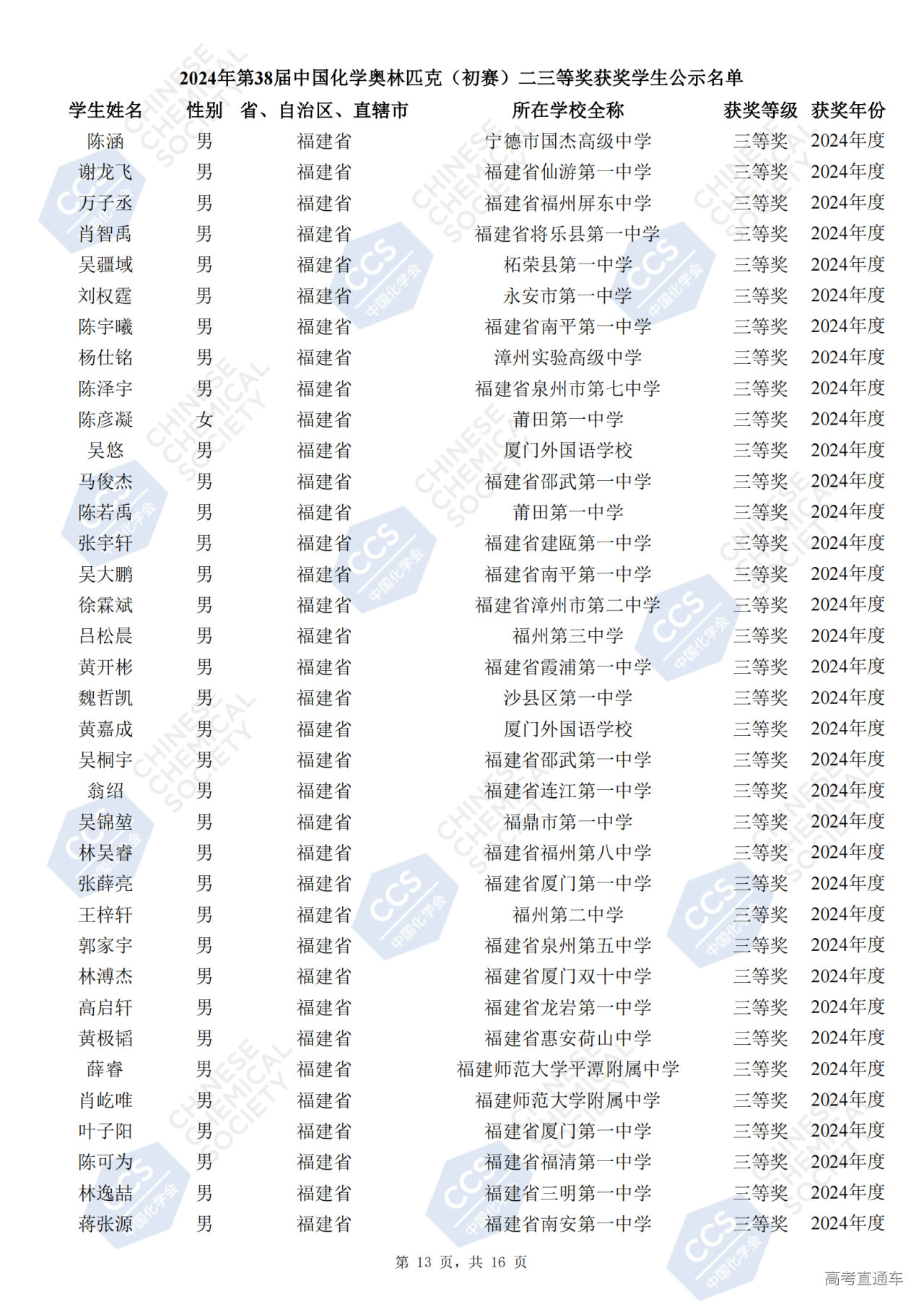 2024年第38届中国化学奥林匹克（初赛）二三等奖获奖学生公示名单

| 学生姓名 | 性别 | 省、自治区、直辖市 | 所在学校全称 | 获奖等级 | 获奖年份 |
|---|---|---|---|---|---|
| 陈涵 | 男 | 福建省 | 宁德市国杰高级中学 | 三等奖 | 2024年度 |
| 谢龙飞 | 男 | 福建省 | 福建省仙游第一中学 | 三等奖 | 2024年度 |
| 万子丞 | 男 | 福建省 | 福建省福州屏东中学 | 三等奖 | 2024年度 |
| 肖智禹 | 男 | 福建省 | 福建省将乐县第一中学 | 三等奖 | 2024年度 |
| 吴疆域 | 男 | 福建省 | 柘荣县第一中学 | 三等奖 | 2024年度 |
| 刘权霆 | 男 | 福建省 | 永安市第一中学 | 三等奖 | 2024年度 |
| 陈宇曦 | 男 | 福建省 | 福建省南平第一中学 | 三等奖 | 2024年度 |
| 杨仕铭 | 男 | 福建省 | 漳州实验高级中学 | 三等奖 | 2024年度 |
| 陈泽宇 | 男 | 福建省 | 福建省泉州市第七中学 | 三等奖 | 2024年度 |
| 陈彦凝 | 女 | 福建省 | 莆田第一中学 | 三等奖 | 2024年度 |
| 吴悠 | 男 | 福建省 | 厦门外国语学校 | 三等奖 | 2024年度 |
| 马俊杰 | 男 | 福建省 | 福建省邵武第一中学 | 三等奖 | 2024年度 |
| 陈若禹 | 男 | 福建省 | 莆田第一中学 | 三等奖 | 2024年度 |
| 张宇轩 | 男 | 福建省 | 福建省建瓯第一中学 | 三等奖 | 2024年度 |
| 吴大鹏 | 男 | 福建省 | 福建省南平第一中学 | 三等奖 | 2024年度 |
| 徐霖斌 | 男 | 福建省 | 福建省漳州市第二中学 | 三等奖 | 2024年度 |
| 吕松晨 | 男 | 福建省 | 福州第三中学 | 三等奖 | 2024年度 |
| 黄开彬 | 男 | 福建省 | 福建省霞浦第一中学 | 三等奖 | 2024年度 |
| 魏哲凯 | 男 | 福建省 | 沙县区第一中学 | 三等奖 | 2024年度 |
| 黄嘉成 | 男 | 福建省 | 厦门外国语学校 | 三等奖 | 2024年度 |
| 吴桐宇 | 男 | 福建省 | 福建省邵武第一中学 | 三等奖 | 2024年度 |
| 翁绍 | 男 | 福建省 | 福建省连江第一中学 | 三等奖 | 2024年度 |
| 吴锦堃 | 男 | 福建省 | 福鼎市第一中学 | 三等奖 | 2024年度 |
| 林吴睿 | 男 | 福建省 | 福建省福州第八中学 | 三等奖 | 2024年度 |
| 张薛亮 | 男 | 福建省 | 福建省厦门第一中学 | 三等奖 | 2024年度 |
| 王梓轩 | 男 | 福建省 | 福州第二中学 | 三等奖 | 2024年度 |
| 郭家宇 | 男 | 福建省 | 福建省泉州第五中学 | 三等奖 | 2024年度 |
| 林溥杰 | 男 | 福建省 | 福建省厦门双十中学 | 三等奖 | 2024年度 |
| 高启轩 | 男 | 福建省 | 福建省龙岩第一中学 | 三等奖 | 2024年度 |
| 黄极韬 | 男 | 福建省 | 福建省惠安荷山中学 | 三等奖 | 2024年度 |
| 薛睿 | 男 | 福建省 | 福建师范大学平潭附属中学 | 三等奖 | 2024年度 |
| 肖屹唯 | 男 | 福建省 | 福建师范大学附属中学 | 三等奖 | 2024年度 |
| 叶子阳 | 男 | 福建省 | 福建省厦门第一中学 | 三等奖 | 2024年度 |
| 陈可为 | 男 | 福建省 | 福建省福清第一中学 | 三等奖 | 2024年度 |
| 林逸喆 | 男 | 福建省 | 福建省三明第一中学 | 三等奖 | 2024年度 |
| 蒋张源 | 男 | 福建省 | 福建省南安第一中学 | 三等奖 | 2024年度 |

第 13 页，共 16 页

高考直通车